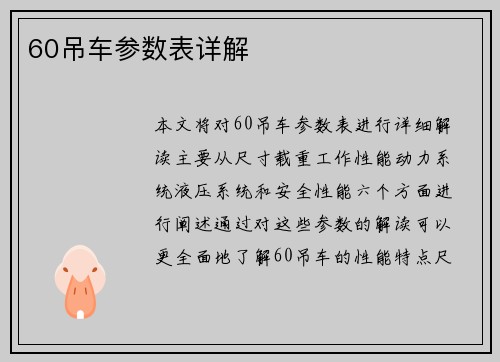 60吊车参数表详解

本文将对60吊车参数表进行详细解读主要从尺寸载重工作性能动力系统液压系统和安全性能六个方面进行阐述通过对这些参数的解读可以更全面地了解60吊车的性能特点尺